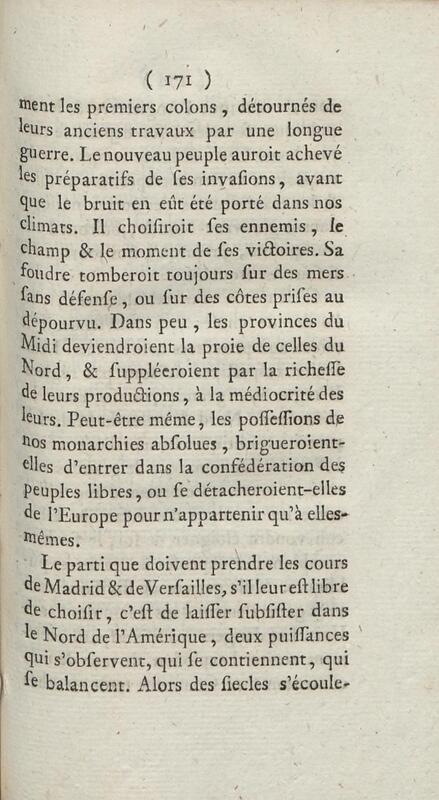 ( 171 )

ment les premiers colons, détournés de leurs anciens travaux par une longue guerre. Le nouveau peuple auroit achevé les préparatifs de ses invasions, avant que le bruit en eût été porté dans nos climats. Il choisiroit ses ennemis, le champ & le moment de ses victoires. Sa foudre tomberoit toujours sur des mers sans défense, ou sur des côtes prises au dépourvu. Dans peu, les provinces du Midi deviendroient la proie de celles du Nord, & suppléeroient par la richesse de leurs productions, à la médiocrité des leurs. Peut-être même, les possessions de nos monarchies absolues, brigueroient-elles d'entrer dans la confédération des peuples libres, ou se détacheroient-elles de l'Europe pour n'appartenir qu'à elles-mêmes.

Le parti que doivent prendre les cours de Madrid & de Versailles, s'il leur est libre de choisir, c'est de laisser subsister dans le Nord de l'Amérique, deux puissances qui s'observent, qui se contiennent, qui se balancent. Alors des siecles s'écoule-